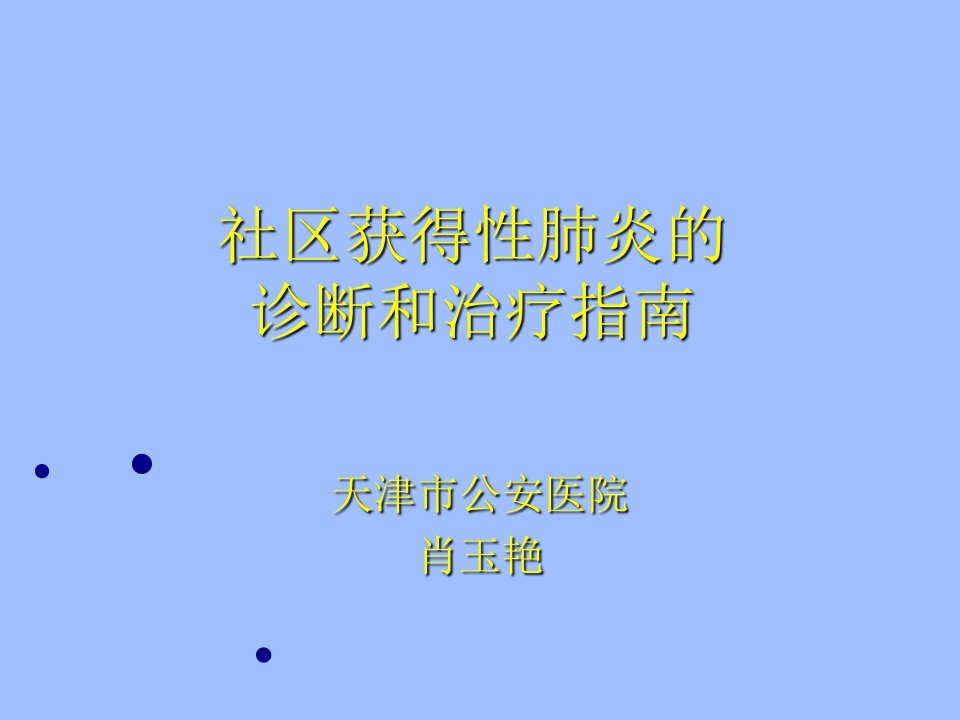 社区获得性肺炎的
诊断和治疗指南

天津市公安医院
肖玉艳